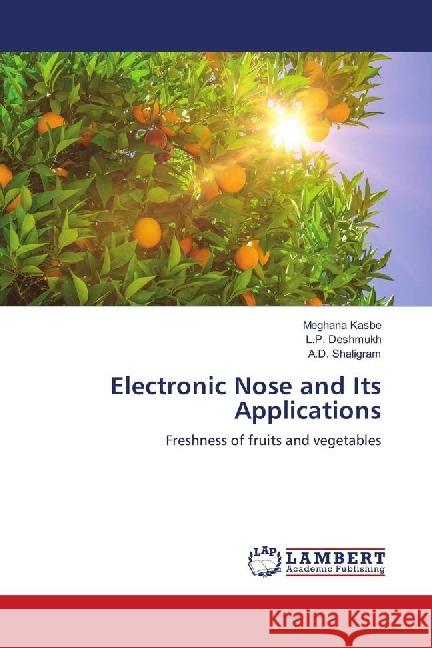 Meghana Kasbe
L.P. Deshmukh
A.D. Shaligram

Electronic Nose and Its Applications

Freshness of fruits and vegetables

LAP LAMBERT Academic Publishing